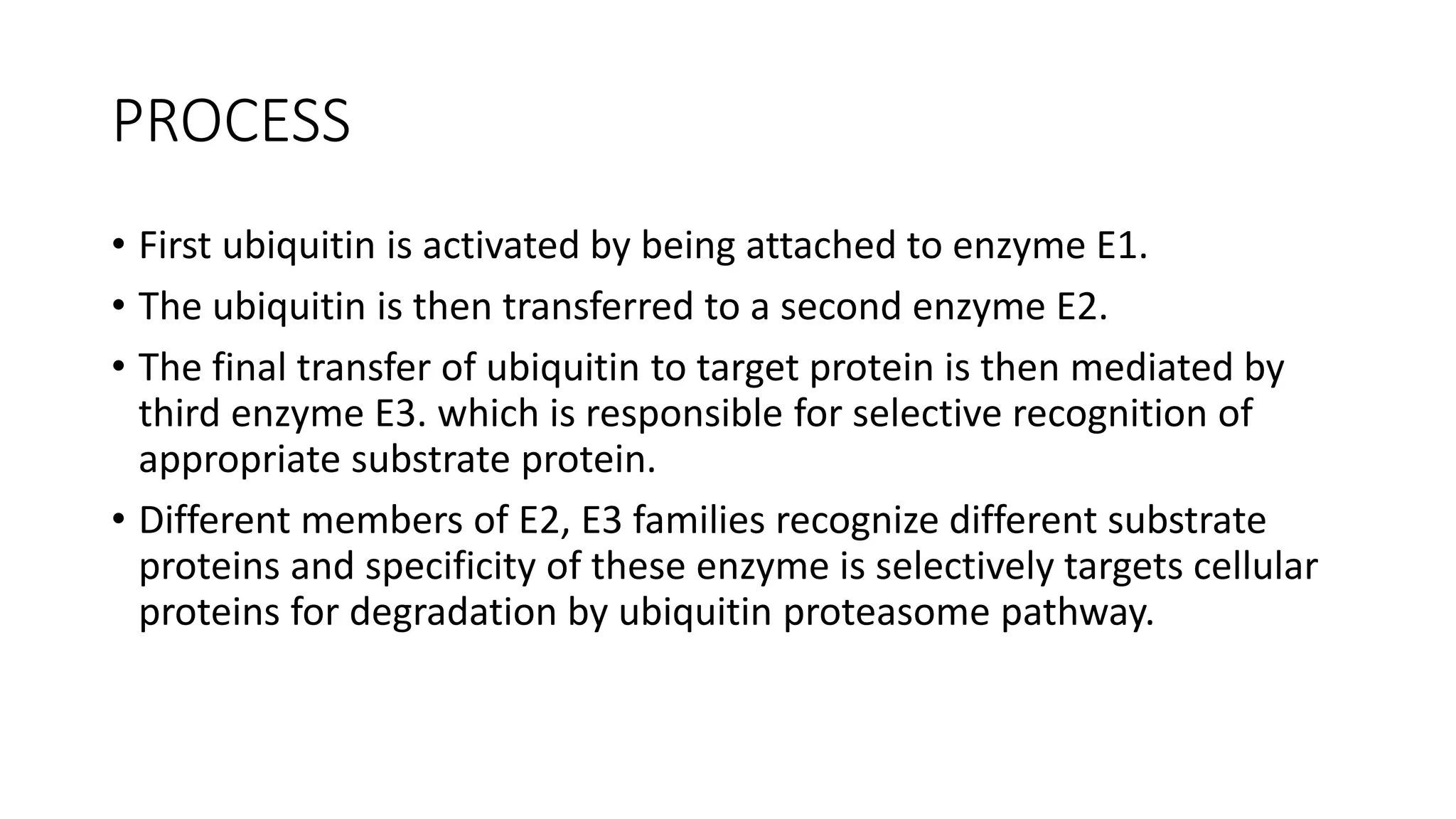 PROCESS

• First ubiquitin is activated by being attached to enzyme E1.

• The ubiquitin is then transferred to a second enzyme E2.

• The final transfer of ubiquitin to target protein is then mediated by third enzyme E3. which is responsible for selective recognition of appropriate substrate protein.

• Different members of E2, E3 families recognize different substrate proteins and specificity of these enzyme is selectively targets cellular proteins for degradation by ubiquitin proteasome pathway.